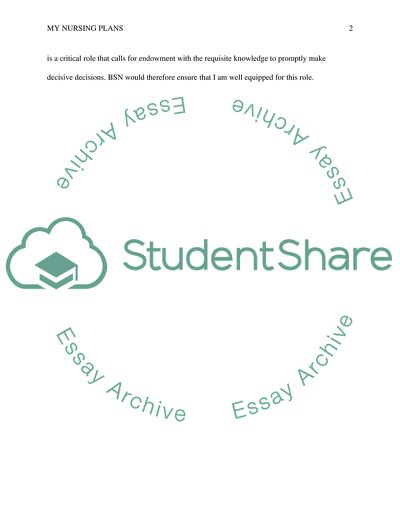 MY NURSING PLANS 2

is a critical role that calls for endowment with the requisite knowledge to promptly make decisive decisions. BSN would therefore ensure that I am well equipped for this role.

Essay Archive

Essay Archive

StudentShare

Essay Archive

Essay Archive